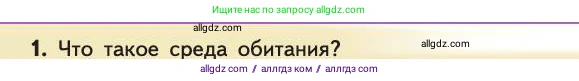 Ищите нас по запросу allgdz.com

allgdz.com

1. Что такое среда обитания?

allgdz.com

allgdz com / аллгдз ком / аллгдз com